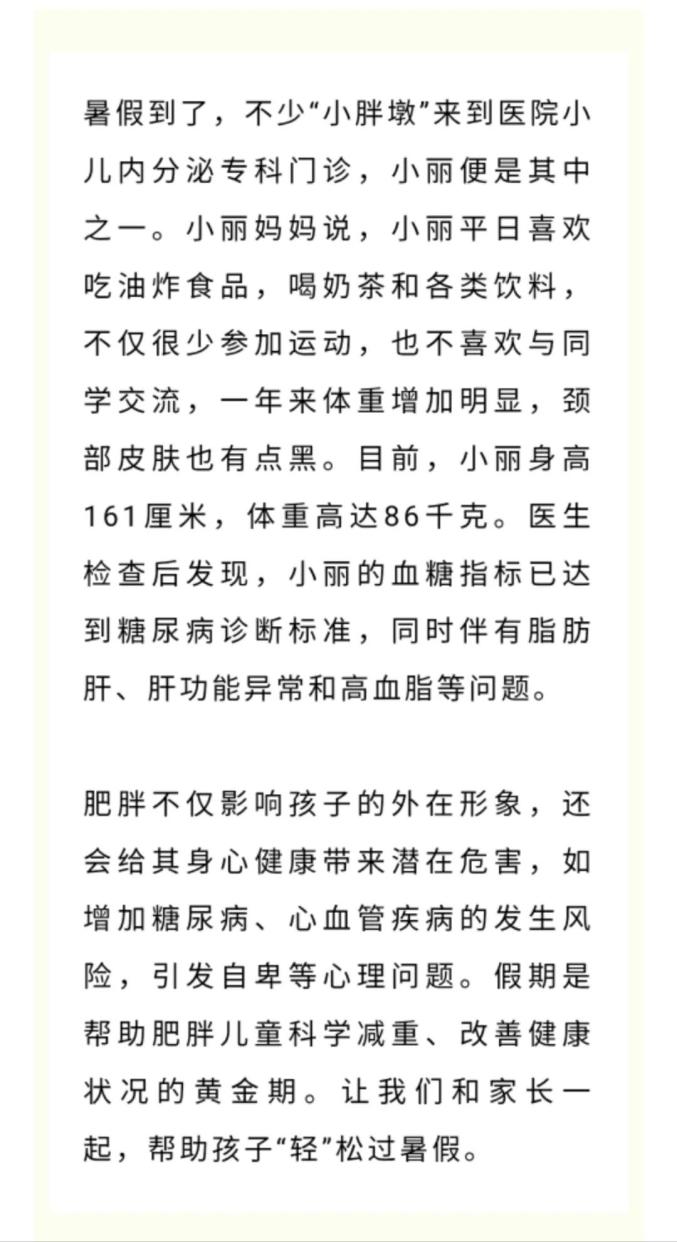 暑假到了，不少“小胖墩”来到医院小儿内分泌专科门诊，小丽便是其中之一。小丽妈妈说，小丽平日喜欢吃油炸食品，喝奶茶和各类饮料，不仅很少参加运动，也不喜欢与同学交流，一年来体重增加明显，颈部皮肤也有点黑。目前，小丽身高161厘米，体重高达86千克。医生检查后发现，小丽的血糖指标已达到糖尿病诊断标准，同时伴有脂肪肝、肝功能异常和高血脂等问题。

肥胖不仅影响孩子的外在形象，还会给其身心健康带来潜在危害，如增加糖尿病、心血管疾病的发生风险，引发自卑等心理问题。假期是帮助肥胖儿童科学减重、改善健康状况的黄金期。让我们和家长一起，帮助孩子“轻”松过暑假。